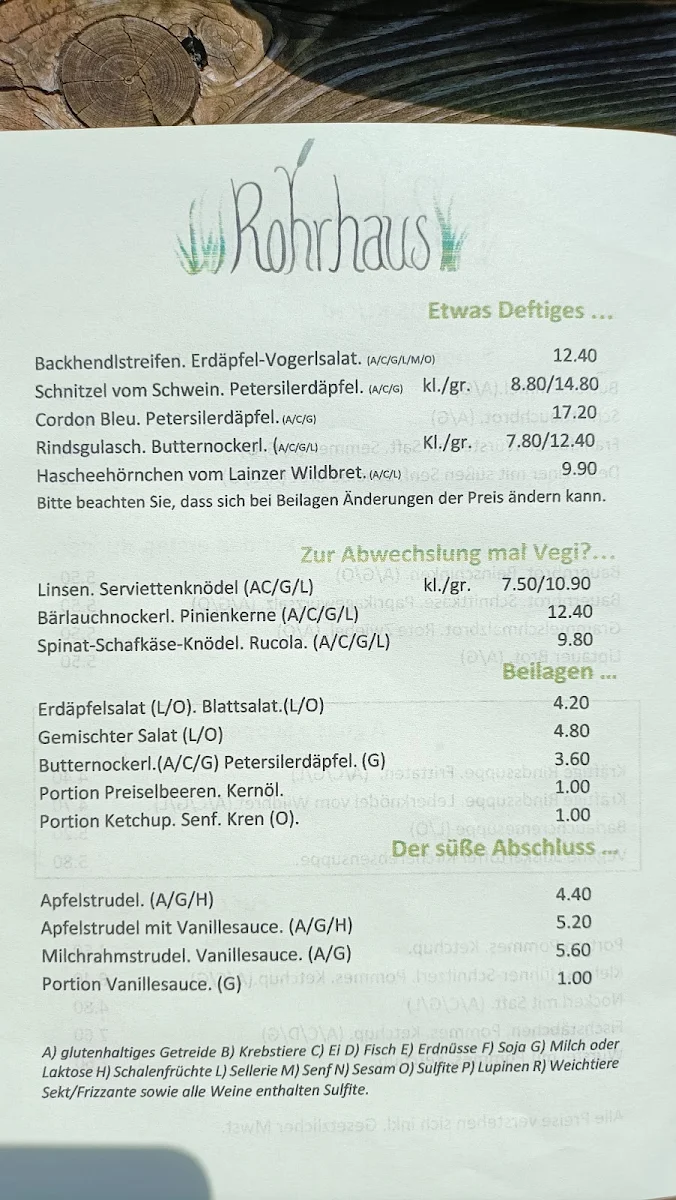 Rohrhaus

Etwas Deftiges ...

| | | |
|---|---|---|
| Backhendlstreifen. Erdäpfel-Vogerlsalat. (A/C/G/L/M/O) | | 12.40 |
| Schnitzel vom Schwein. Petersilerdäpfel. (A/C/G) | kl./gr. | 8.80/14.80 |
| Cordon Bleu. Petersilerdäpfel. (A/C/G) | | 17.20 |
| Rindsgulasch. Butternockerl. (A/C/G/L) | Kl./gr. | 7.80/12.40 |
| Hascheehörnchen vom Lainzer Wildbret. (A/C/L) | | 9.90 |

Bitte beachten Sie, dass sich bei Beilagen Änderungen der Preis ändern kann.

Zur Abwechslung mal Vegi?...

| | | |
|---|---|---|
| Linsen. Serviettenknödel (AC/G/L) | kl./gr. | 7.50/10.90 |
| Bärlauchnockerl. Pinienkerne (A/C/G/L) | | 12.40 |
| Spinat-Schafkäse-Knödel. Rucola. (A/C/G/L) | | 9.80 |

Beilagen ...

| | |
|---|---|
| Erdäpfelsalat (L/O). Blattsalat.(L/O) | 4.20 |
| Gemischter Salat (L/O) | 4.80 |
| Butternockerl.(A/C/G) Petersilerdäpfel. (G) | 3.60 |
| Portion Preiselbeeren. Kernöl. | 1.00 |
| Portion Ketchup. Senf. Kren (O). | 1.00 |

Der süße Abschluss ...

| | |
|---|---|
| Apfelstrudel. (A/G/H) | 4.40 |
| Apfelstrudel mit Vanillesauce. (A/G/H) | 5.20 |
| Milchrahmstrudel. Vanillesauce. (A/G) | 5.60 |
| Portion Vanillesauce. (G) | 1.00 |

A) glutenhaltiges Getreide B) Krebstiere C) Ei D) Fisch E) Erdnüsse F) Soja G) Milch oder Laktose H) Schalenfrüchte L) Sellerie M) Senf N) Sesam O) Sulfite P) Lupinen R) Weichtiere
Sekt/Frizzante sowie alle Weine enthalten Sulfite.